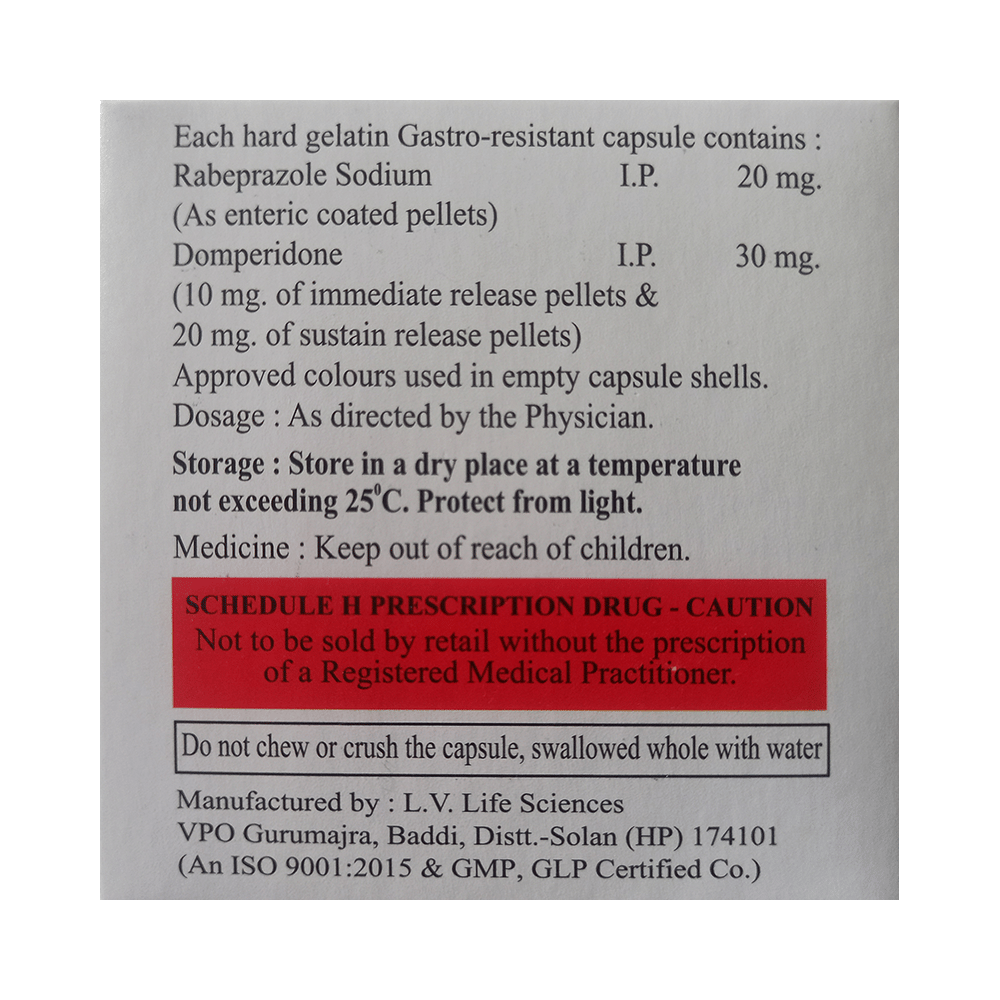 Each hard gelatin Gastro-resistant capsule contains :
Rabeprazole Sodium I.P. 20 mg.
(As enteric coated pellets)
Domperidone I.P. 30 mg.
(10 mg. of immediate release pellets & 20 mg. of sustain release pellets)
Approved colours used in empty capsule shells.
Dosage : As directed by the Physician.

Storage : Store in a dry place at a temperature not exceeding 25°C. Protect from light.

Medicine : Keep out of reach of children.

SCHEDULE H PRESCRIPTION DRUG - CAUTION
Not to be sold by retail without the prescription of a Registered Medical Practitioner.

Do not chew or crush the capsule, swallowed whole with water

Manufactured by : L.V. Life Sciences
VPO Gurumajra, Baddi, Distt.-Solan (HP) 174101
(An ISO 9001:2015 & GMP, GLP Certified Co.)